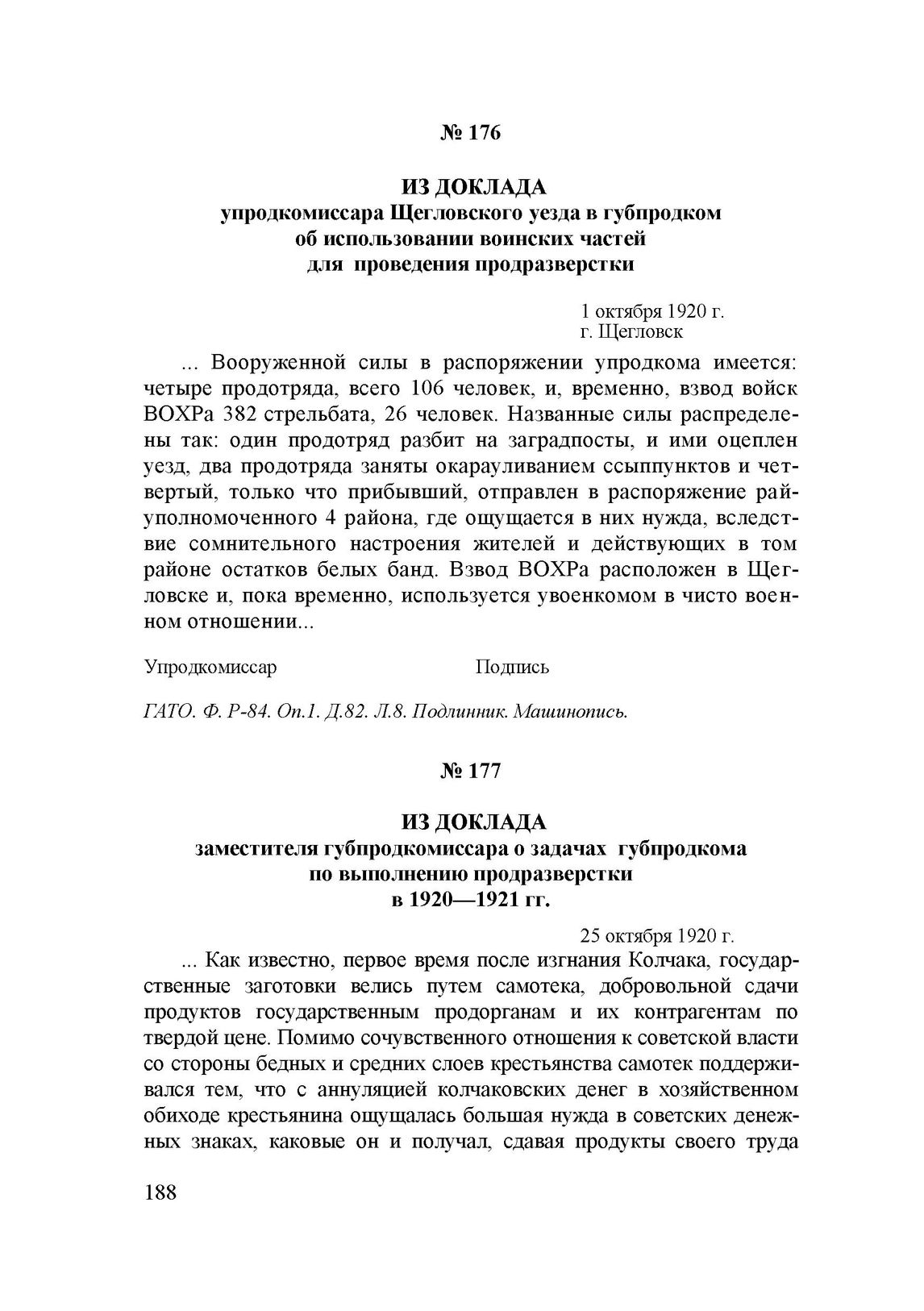 № 176

ИЗ ДОКЛАДА
упродкомиссара Щегловского уезда в губпродком
об использовании воинских частей
для проведения продразверстки

1 октября 1920 г.
г. Щегловск

... Вооруженной силы в распоряжении упродкома имеется: четыре продотряда, всего 106 человек, и, временно, взвод войск ВОХРа 382 стрельбата, 26 человек. Названные силы распределены так: один продотряд разбит на заградпосты, и ими оцеплен уезд, два продотряда заняты окарауливанием ссыппунктов и четвертый, только что прибывший, отправлен в распоряжение райуполномоченного 4 района, где ощущается в них нужда, вследствие сомнительного настроения жителей и действующих в том районе остатков белых банд. Взвод ВОХРа расположен в Щегловске и, пока временно, используется увоенкомом в чисто военном отношении...

Упродкомиссар Подпись

ГАТО. Ф. Р-84. Оп.1. Д.82. Л.8. Подлинник. Машинопись.

№ 177

ИЗ ДОКЛАДА
заместителя губпродкомиссара о задачах губпродкома
по выполнению продразверстки
в 1920—1921 гг.

25 октября 1920 г.

... Как известно, первое время после изгнания Колчака, государственные заготовки велись путем самотека, добровольной сдачи продуктов государственным продорганам и их контрагентам по твердой цене. Помимо сочувственного отношения к советской власти со стороны бедных и средних слоев крестьянства самотек поддерживался тем, что с аннуляцией колчаковских денег в хозяйственном обиходе крестьянина ощущалась большая нужда в советских денежных знаках, каковые он и получал, сдавая продукты своего труда

188